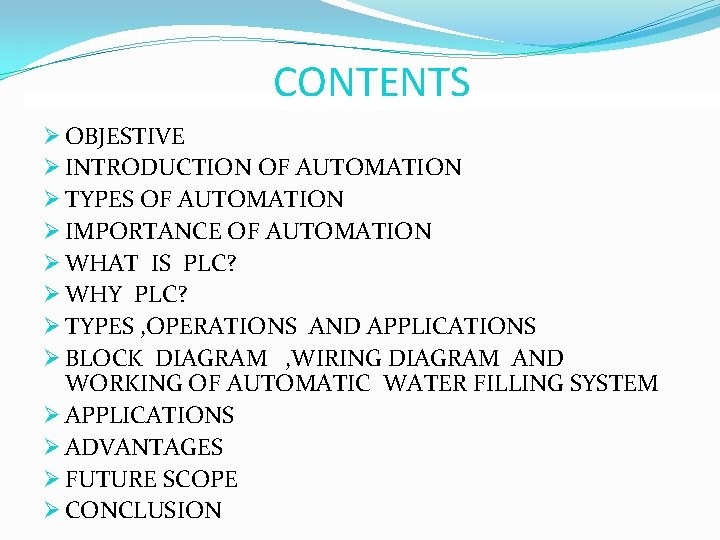 CONTENTS

➢ OBJESTIVE
➢ INTRODUCTION OF AUTOMATION
➢ TYPES OF AUTOMATION
➢ IMPORTANCE OF AUTOMATION
➢ WHAT IS PLC?
➢ WHY PLC?
➢ TYPES ,OPERATIONS AND APPLICATIONS
➢ BLOCK DIAGRAM ,WIRING DIAGRAM AND WORKING OF AUTOMATIC WATER FILLING SYSTEM
➢ APPLICATIONS
➢ ADVANTAGES
➢ FUTURE SCOPE
➢ CONCLUSION